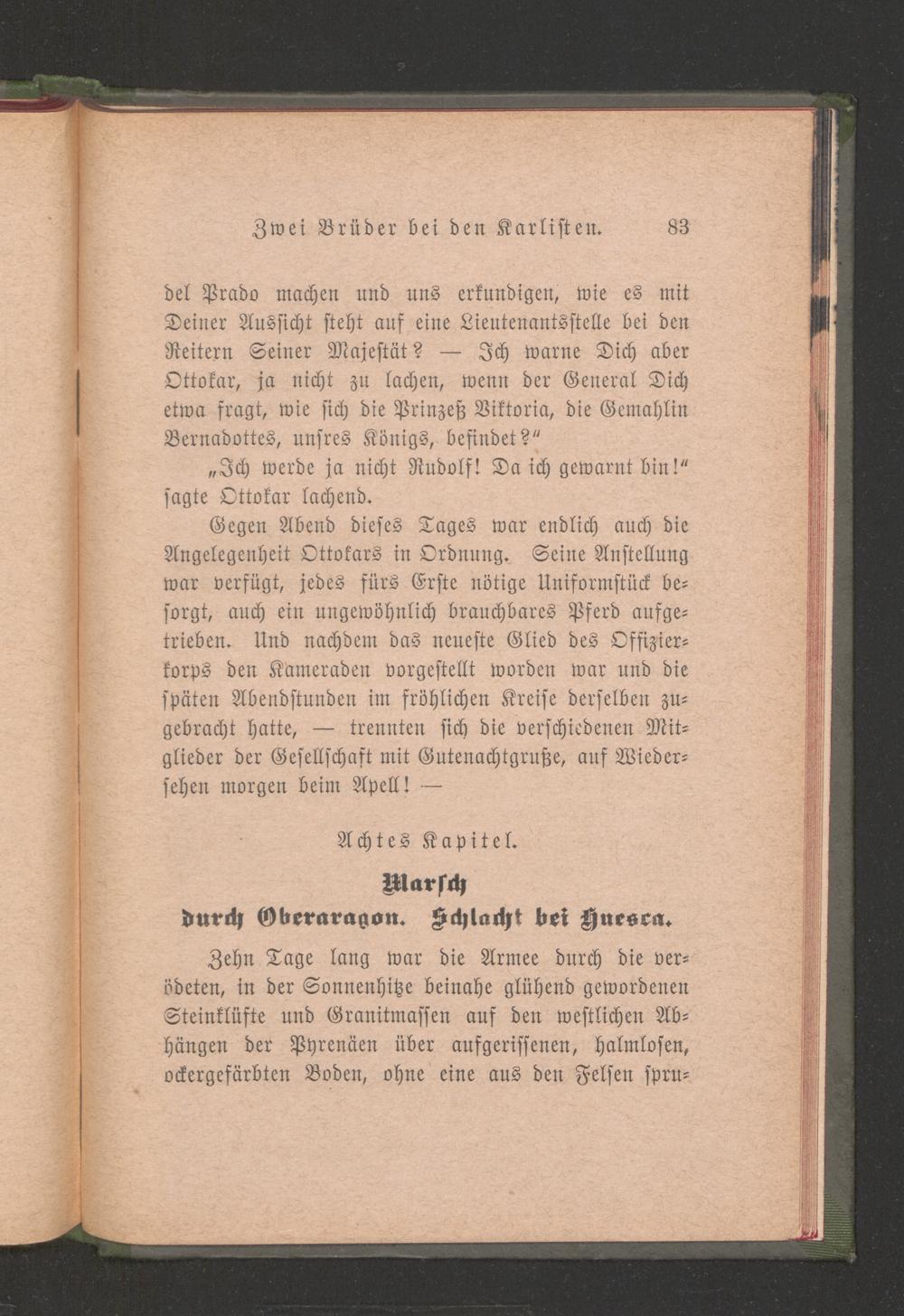 Zwei Brüder bei den Karlisten. 83

del Prado machen und uns erkundigen, wie es mit Deiner Aussicht steht auf eine Lieutenantsstelle bei den Reitern Seiner Majestät? — Ich warne Dich aber Ottokar, ja nicht zu lachen, wenn der General Dich etwa fragt, wie sich die Prinzeß Viktoria, die Gemahlin Bernadottes, unsres Königs, befindet?"

„Ich werde ja nicht Rudolf! Da ich gewarnt bin!" sagte Ottokar lachend.

Gegen Abend dieses Tages war endlich auch die Angelegenheit Ottokars in Ordnung. Seine Anstellung war verfügt, jedes fürs Erste nötige Uniformstück besorgt, auch ein ungewöhnlich brauchbares Pferd aufgetrieben. Und nachdem das neueste Glied des Offizierkorps den Kameraden vorgestellt worden war und die späten Abendstunden im fröhlichen Kreise derselben zugebracht hatte, — trennten sich die verschiedenen Mitglieder der Gesellschaft mit Gutenachtgruße, auf Wiedersehen morgen beim Apell! —

Achtes Kapitel.

Marsch

durch Oberaragon. Schlacht bei Huesca.

Zehn Tage lang war die Armee durch die verödeten, in der Sonnenhitze beinahe glühend gewordenen Steinklüfte und Granitmassen auf den westlichen Abhängen der Pyrenäen über aufgerissenen, halmlosen, ockergefärbten Boden, ohne eine aus den Felsen spru-